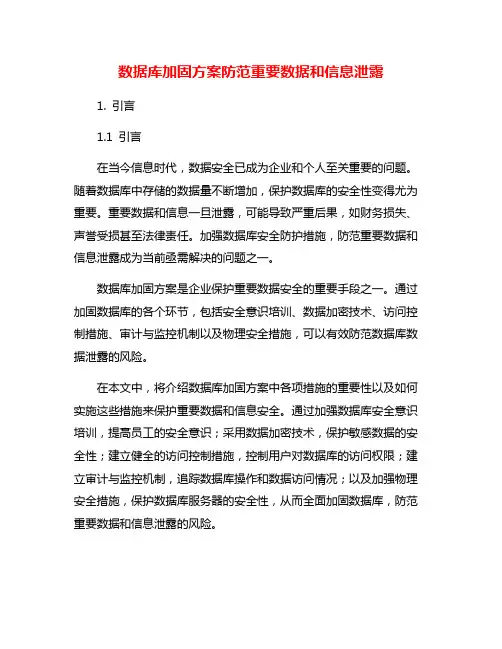 数据库加固方案防范重要数据和信息泄露

1. 引言

1.1 引言

在当今信息时代，数据安全已成为企业和个人至关重要的问题。随着数据库中存储的数据量不断增加，保护数据库的安全性变得尤为重要。重要数据和信息一旦泄露，可能导致严重后果，如财务损失、声誉受损甚至法律责任。加强数据库安全防护措施，防范重要数据和信息泄露成为当前亟需解决的问题之一。

数据库加固方案是企业保护重要数据安全的重要手段之一。通过加固数据库的各个环节，包括安全意识培训、数据加密技术、访问控制措施、审计与监控机制以及物理安全措施，可以有效防范数据库数据泄露的风险。

在本文中，将介绍数据库加固方案中各项措施的重要性以及如何实施这些措施来保护重要数据和信息安全。通过加强数据库安全意识培训，提高员工的安全意识；采用数据加密技术，保护敏感数据的安全性；建立健全的访问控制措施，控制用户对数据库的访问权限；建立审计与监控机制，追踪数据库操作和数据访问情况；以及加强物理安全措施，保护数据库服务器的安全性，从而全面加固数据库，防范重要数据和信息泄露的风险。